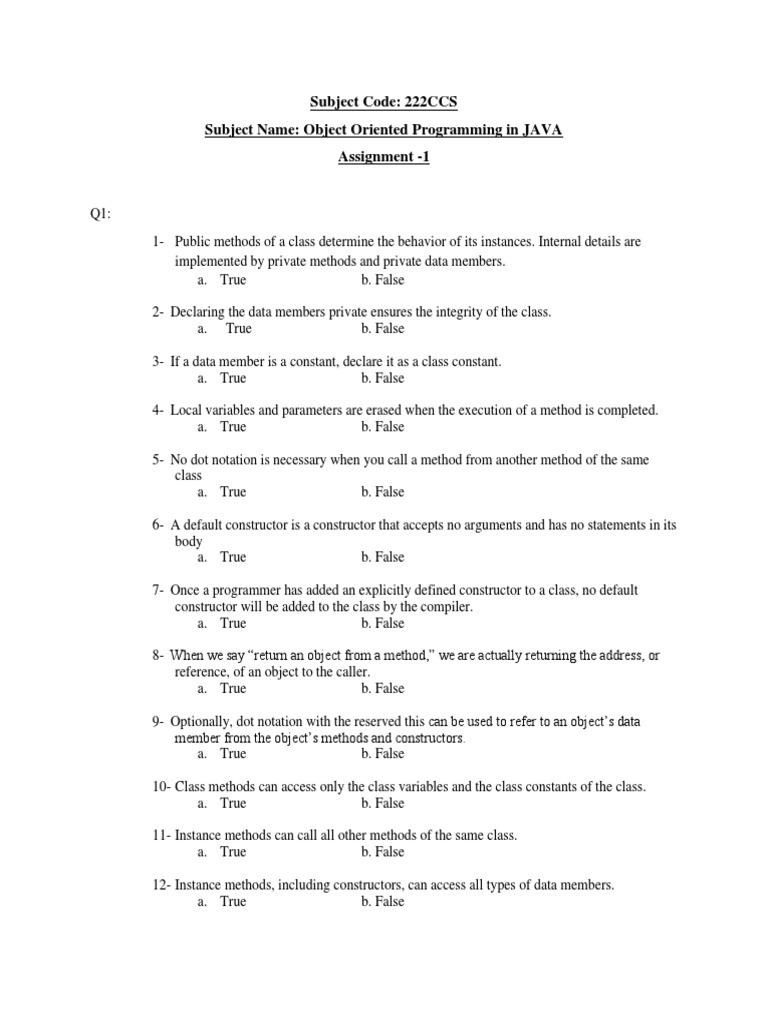 Subject Code: 222CCS

Subject Name: Object Oriented Programming in JAVA

Assignment -1

Q1:

1- Public methods of a class determine the behavior of its instances. Internal details are implemented by private methods and private data members.
a. True b. False

2- Declaring the data members private ensures the integrity of the class.
a. True b. False

3- If a data member is a constant, declare it as a class constant.
a. True b. False

4- Local variables and parameters are erased when the execution of a method is completed.
a. True b. False

5- No dot notation is necessary when you call a method from another method of the same class
a. True b. False

6- A default constructor is a constructor that accepts no arguments and has no statements in its body
a. True b. False

7- Once a programmer has added an explicitly defined constructor to a class, no default constructor will be added to the class by the compiler.
a. True b. False

8- When we say "return an object from a method," we are actually returning the address, or reference, of an object to the caller.
a. True b. False

9- Optionally, dot notation with the reserved this can be used to refer to an object's data member from the object's methods and constructors.
a. True b. False

10- Class methods can access only the class variables and the class constants of the class.
a. True b. False

11- Instance methods can call all other methods of the same class.
a. True b. False

12- Instance methods, including constructors, can access all types of data members.
a. True b. False